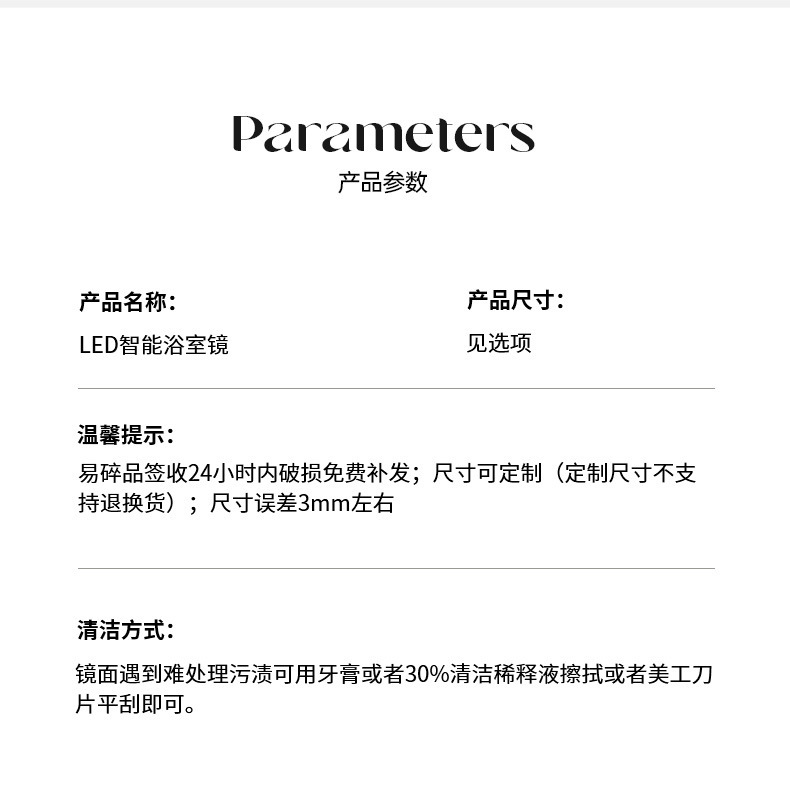 Parameters
产品参数

产品名称：
LED智能浴室镜

产品尺寸：
见选项

温馨提示：
易碎品签收24小时内破损免费补发；尺寸可定制（定制尺寸不支持退换货）；尺寸误差3mm左右

清洁方式：
镜面遇到难处理污渍可用牙膏或者30%清洁稀释液擦拭或者美工刀片平刮即可。